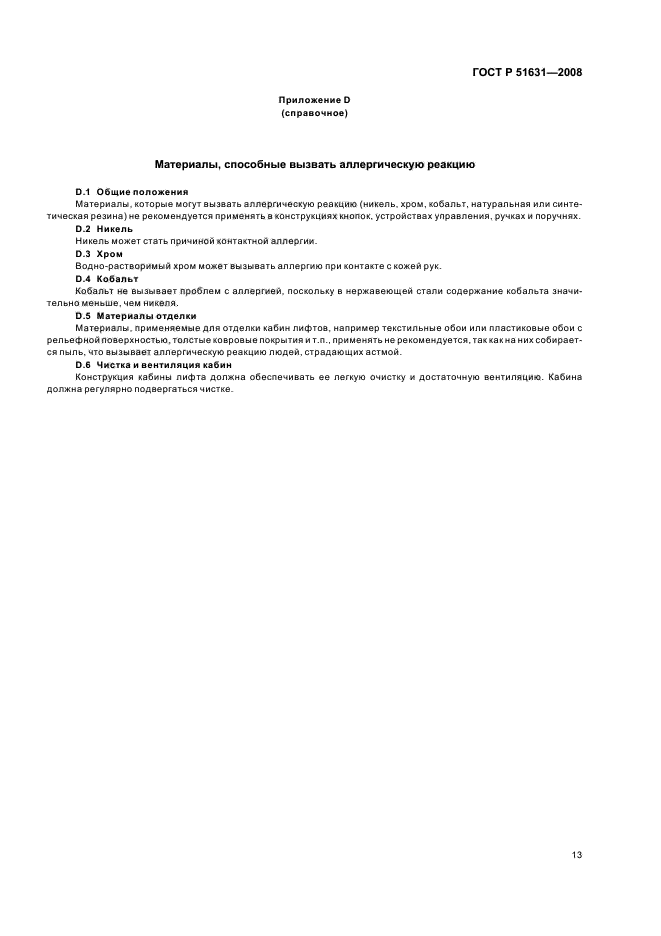 ГОСТ Р 51631—2008

Приложение D
(справочное)

Материалы, способные вызвать аллергическую реакцию

D.1 Общие положения

Материалы, которые могут вызвать аллергическую реакцию (никель, хром, кобальт, натуральная или синтетическая резина) не рекомендуется применять в конструкциях кнопок, устройствах управления, ручках и поручнях.

D.2 Никель

Никель может стать причиной контактной аллергии.

D.3 Хром

Водно-растворимый хром может вызывать аллергию при контакте с кожей рук.

D.4 Кобальт

Кобальт не вызывает проблем с аллергией, поскольку в нержавеющей стали содержание кобальта значительно меньше, чем никеля.

D.5 Материалы отделки

Материалы, применяемые для отделки кабин лифтов, например текстильные обои или пластиковые обои с рельефной поверхностью, толстые ковровые покрытия и т.п., применять не рекомендуется, так как на них собирается пыль, что вызывает аллергическую реакцию людей, страдающих астмой.

D.6 Чистка и вентиляция кабин

Конструкция кабины лифта должна обеспечивать ее легкую очистку и достаточную вентиляцию. Кабина должна регулярно подвергаться чистке.

13